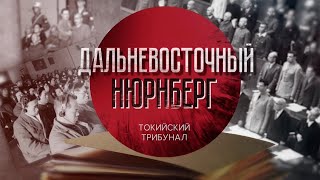 ДАЛЬНЕВОСТОЧНЫЙ
НЮРНБЕРГ

ТОКИЙСКИЙ
ТРИБУНАЛ